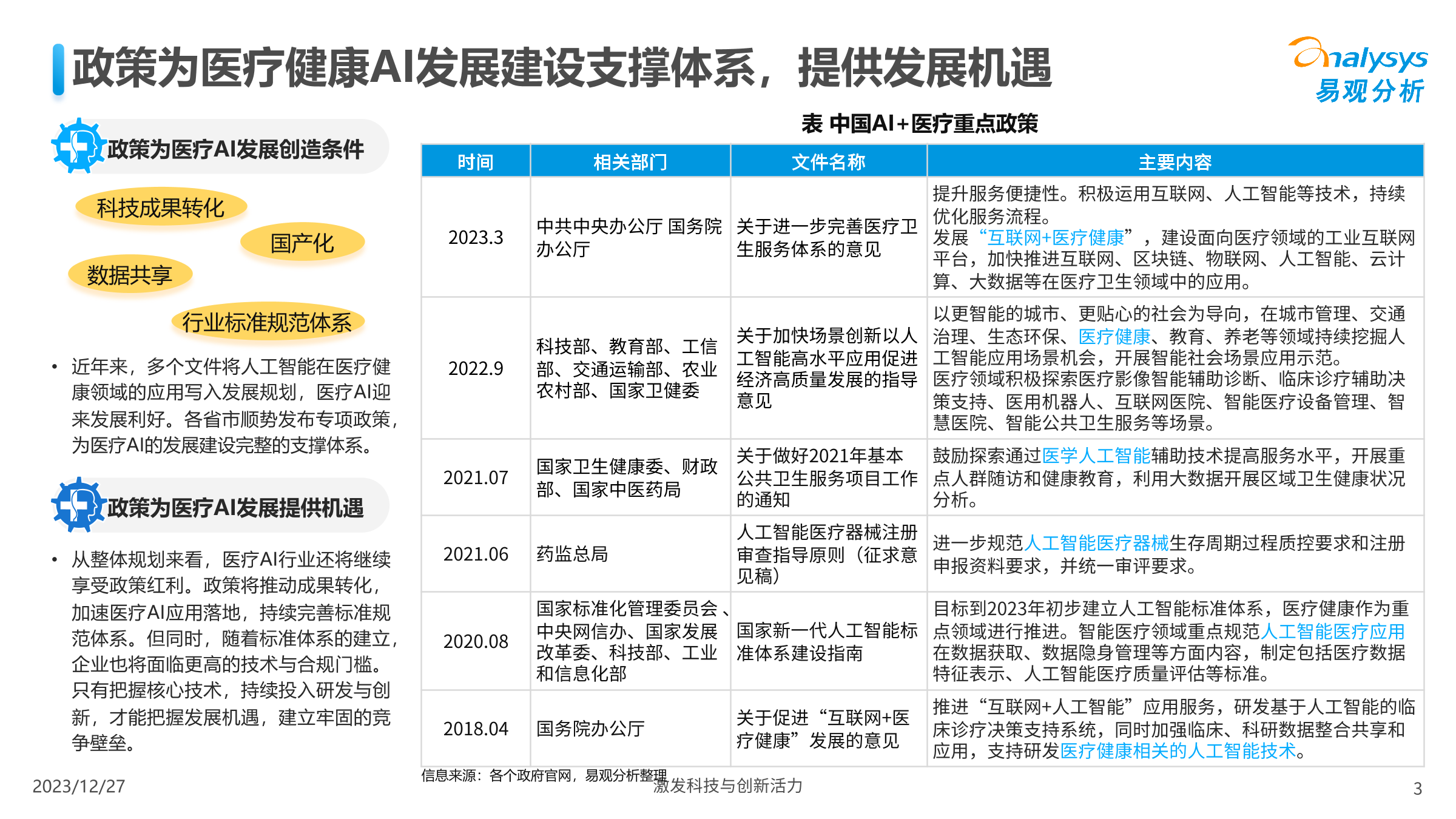 政策为医疗健康AI发展建设支撑体系，提供发展机遇

analysys 易观分析

政策为医疗AI发展创造条件

科技成果转化

国产化

数据共享

行业标准规范体系

• 近年来，多个文件将人工智能在医疗健康领域的应用写入发展规划，医疗AI迎来发展利好。各省市顺势发布专项政策，为医疗AI的发展建设完整的支撑体系。

政策为医疗AI发展提供机遇

• 从整体规划来看，医疗AI行业还将继续享受政策红利。政策将推动成果转化，加速医疗AI应用落地，持续完善标准规范体系。但同时，随着标准体系的建立，企业也将面临更高的技术与合规门槛。只有把握核心技术，持续投入研发与创新，才能把握发展机遇，建立牢固的竞争壁垒。

表 中国AI+医疗重点政策

| 时间 | 相关部门 | 文件名称 | 主要内容 |
|---|---|---|---|
| 2023.3 | 中共中央办公厅 国务院办公厅 | 关于进一步完善医疗卫生服务体系的意见 | 提升服务便捷性。积极运用互联网、人工智能等技术，持续优化服务流程。发展“互联网+医疗健康”，建设面向医疗领域的工业互联网平台，加快推进互联网、区块链、物联网、人工智能、云计算、大数据等在医疗卫生领域中的应用。 |
| 2022.9 | 科技部、教育部、工信部、交通运输部、农业农村部、国家卫健委 | 关于加快场景创新以人工智能高水平应用促进经济高质量发展的指导意见 | 以更智能的城市、更贴心的社会为导向，在城市管理、交通治理、生态环保、医疗健康、教育、养老等领域持续挖掘人工智能应用场景机会，开展智能社会场景应用示范。医疗领域积极探索医疗影像智能辅助诊断、临床诊疗辅助决策支持、医用机器人、互联网医院、智能医疗设备管理、智慧医院、智能公共卫生服务等场景。 |
| 2021.07 | 国家卫生健康委、财政部、国家中医药局 | 关于做好2021年基本公共卫生服务项目工作的通知 | 鼓励探索通过医学人工智能辅助技术提高服务水平，开展重点人群随访和健康教育，利用大数据开展区域卫生健康状况分析。 |
| 2021.06 | 药监总局 | 人工智能医疗器械注册审查指导原则（征求意见稿） | 进一步规范人工智能医疗器械生存周期过程质控要求和注册申报资料要求，并统一审评要求。 |
| 2020.08 | 国家标准化管理委员会、中央网信办、国家发展改革委、科技部、工业和信息化部 | 国家新一代人工智能标准体系建设指南 | 目标到2023年初步建立人工智能标准体系，医疗健康作为重点领域进行推进。智能医疗领域重点规范人工智能医疗应用在数据获取、数据隐身管理等方面内容，制定包括医疗数据特征表示、人工智能医疗质量评估等标准。 |
| 2018.04 | 国务院办公厅 | 关于促进“互联网+医疗健康”发展的意见 | 推进“互联网+人工智能”应用服务，研发基于人工智能的临床诊疗决策支持系统，同时加强临床、科研数据整合共享和应用，支持研发医疗健康相关的人工智能技术。 |

信息来源：各个政府官网，易观分析整理

2023/12/27

激发科技与创新活力

3